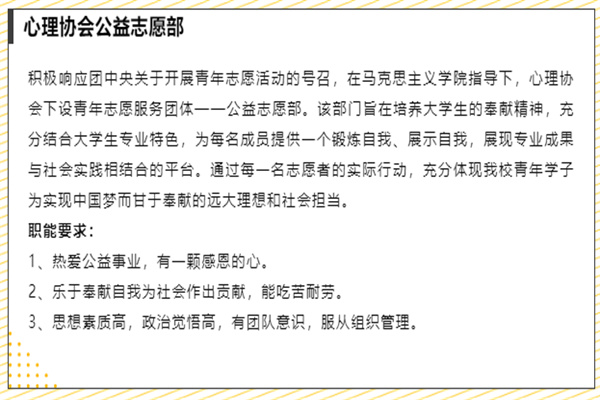 心理协会公益志愿部

积极响应团中央关于开展青年志愿活动的号召，在马克思主义学院指导下，心理协会下设青年志愿服务团体——公益志愿部。该部门旨在培养大学生的奉献精神，充分结合大学生专业特色，为每名成员提供一个锻炼自我、展示自我，展现专业成果与社会实践相结合的平台。通过每一名志愿者的实际行动，充分体现我校青年学子为实现中国梦而甘于奉献的远大理想和社会担当。

职能要求：

1、热爱公益事业，有一颗感恩的心。

2、乐于奉献自我为社会作出贡献，能吃苦耐劳。

3、思想素质高，政治觉悟高，有团队意识，服从组织管理。